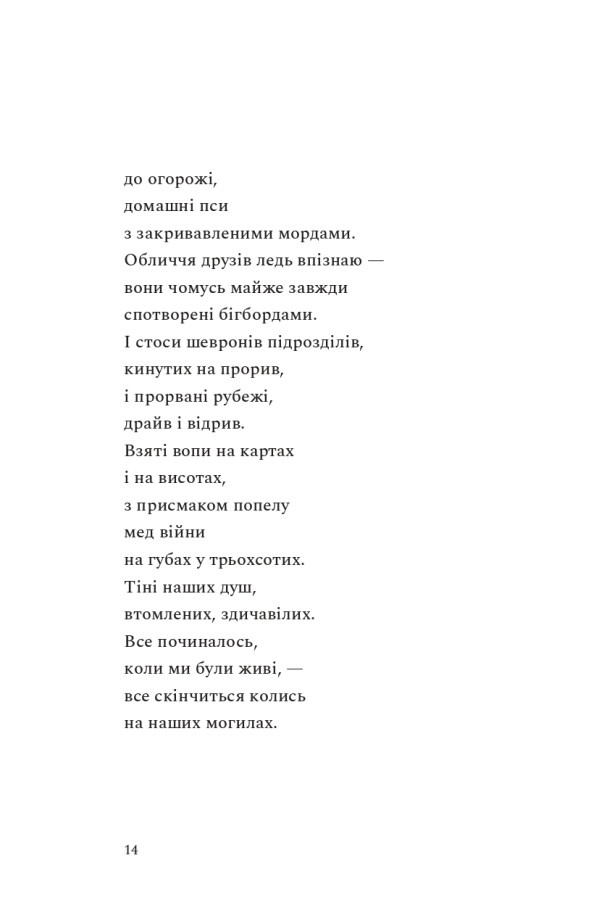 до огорожі,
домашні пси
з закривавленими мордами.
Обличчя друзів ледь впізнаю —
вони чомусь майже завжди
спотворені бігбордами.
І стоси шевронів підрозділів,
кинутих на прорив,
і прорвані рубежі,
драйв і відрив.
Взяті вопи на картах
і на висотах,
з присмаком попелу
мед війни
на губах у трьохсотих.
Тіні наших душ,
втомлених, здичавілих.
Все починалось,
коли ми були живі, —
все скінчиться колись
на наших могилах.

14